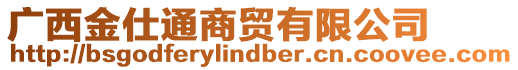 广西金仕通商贸有限公司
http://bsgodferylindber.cn.coovee.com